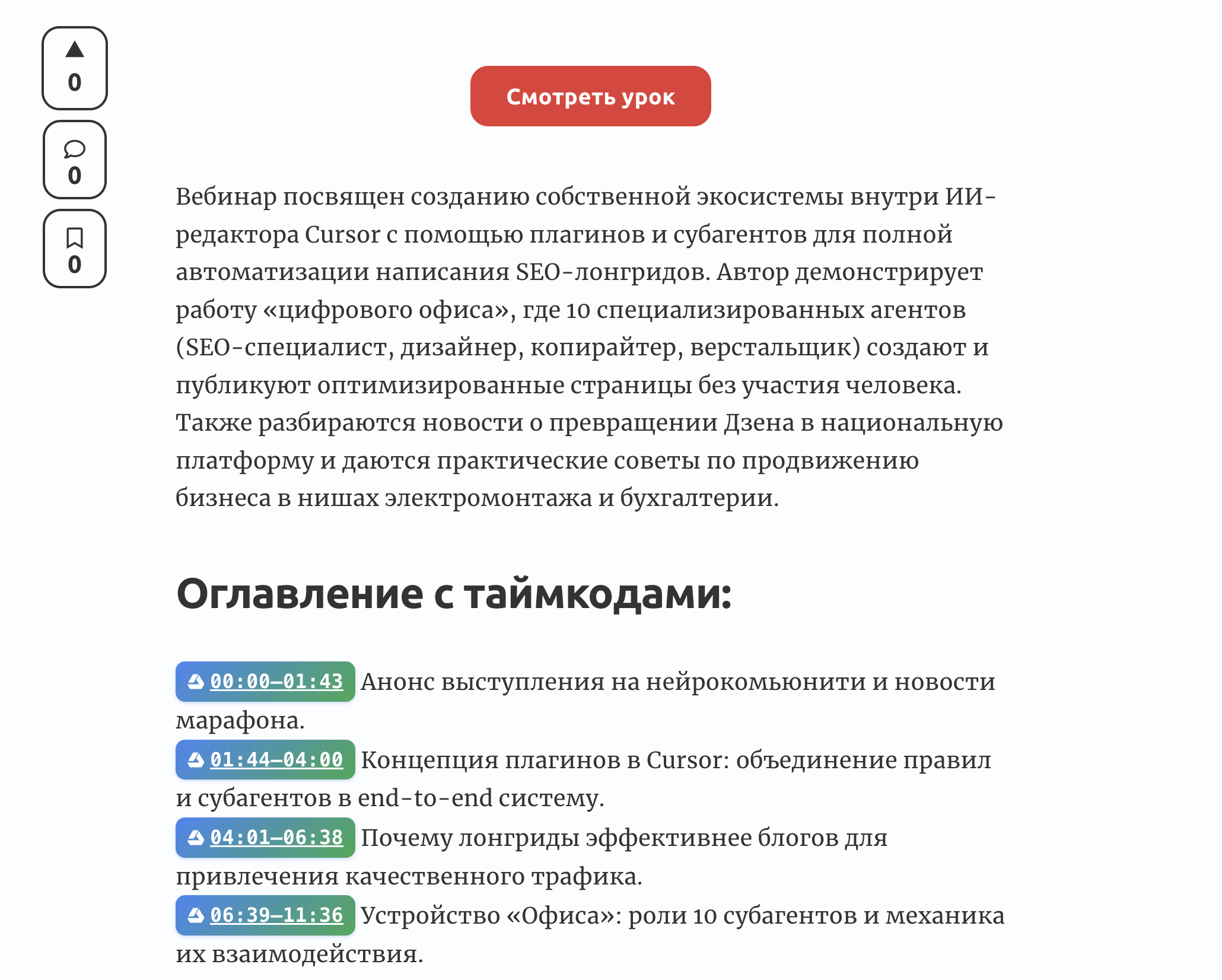 0
0
0

Смотреть урок

Вебинар посвящен созданию собственной экосистемы внутри ИИ-редактора Cursor с помощью плагинов и субагентов для полной автоматизации написания SEO-лонгридов. Автор демонстрирует работу «цифрового офиса», где 10 специализированных агентов (SEO-специалист, дизайнер, копирайтер, верстальщик) создают и публикуют оптимизированные страницы без участия человека. Также разбираются новости о превращении Дзена в национальную платформу и даются практические советы по продвижению бизнеса в нишах электромонтажа и бухгалтерии.

Оглавление с таймкодами:

00:00–01:43 Анонс выступления на нейрокомьюнити и новости марафона.
01:44–04:00 Концепция плагинов в Cursor: объединение правил и субагентов в end-to-end систему.
04:01–06:38 Почему лонгриды эффективнее блогов для привлечения качественного трафика.
06:39–11:36 Устройство «Офиса»: роли 10 субагентов и механика их взаимодействия.